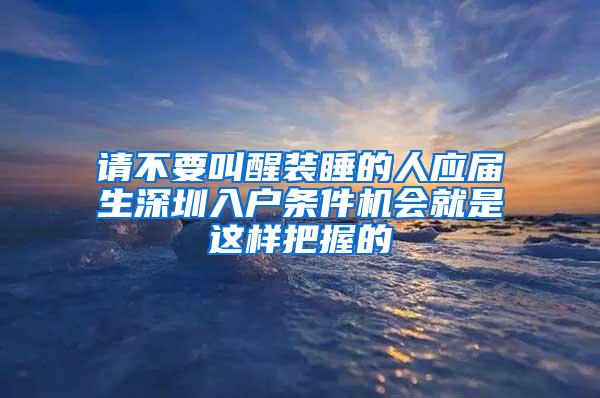 请不要叫醒装睡的人应届生深圳入户条件机会就是这样把握的